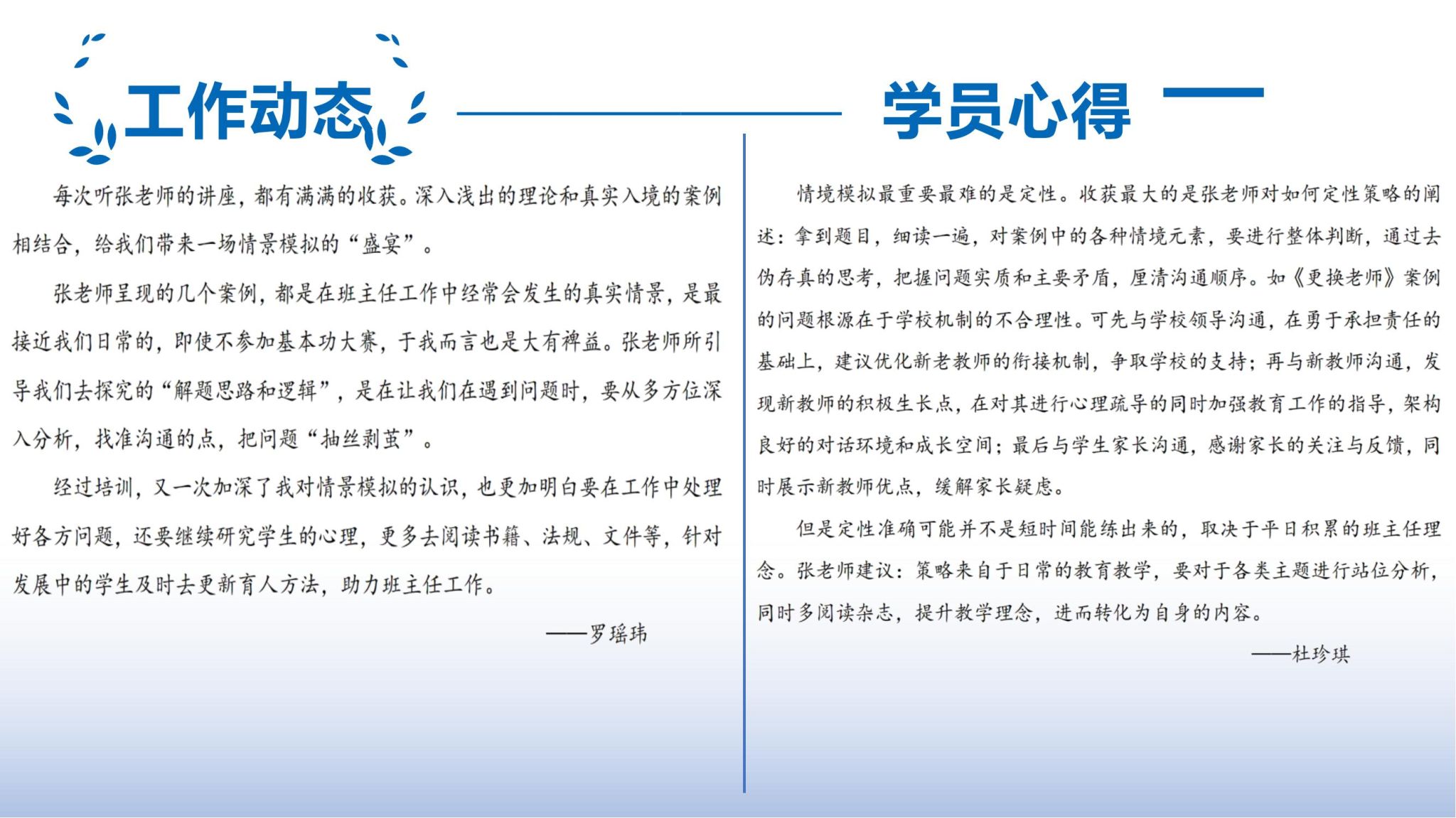 工作动态

学员心得

每次听张老师的讲座，都有满满的收获。深入浅出的理论和真实入境的案例相结合，给我们带来一场情景模拟的“盛宴”。

张老师呈现的几个案例，都是在班主任工作中经常会发生的真实情景，是最接近我们日常的，即使不参加基本功大赛，于我而言也是大有裨益。张老师所引导我们去探究的“解题思路和逻辑”，是在让我们在遇到问题时，要从多方位深入分析，找准沟通的点，把问题“抽丝剥茧”。

经过培训，又一次加深了我对情景模拟的认识，也更加明白要在工作中处理好各方问题，还要继续研究学生的心理，更多去阅读书籍、法规、文件等，针对发展中的学生及时去更新育人方法，助力班主任工作。

——罗瑶玮

情境模拟最重要最难的是定性。收获最大的是张老师对如何定性策略的阐述：拿到题目，细读一遍，对案例中的各种情境元素，要进行整体判断，通过去伪存真的思考，把握问题实质和主要矛盾，厘清沟通顺序。如《更换老师》案例的问题根源在于学校机制的不合理性。可先与学校领导沟通，在勇于承担责任的基础上，建议优化新老教师的衔接机制，争取学校的支持；再与新教师沟通，发现新教师的积极生长点，在对其进行心理疏导的同时加强教育工作的指导，架构良好的对话环境和成长空间；最后与学生家长沟通，感谢家长的关注与反馈，同时展示新教师优点，缓解家长疑虑。

但是定性准确可能并不是短时间能练出来的，取决于平日积累的班主任理念。张老师建议：策略来自于日常的教育教学，要对于各类主题进行站位分析，同时多阅读杂志，提升教学理念，进而转化为自身的内容。

——杜珍琪